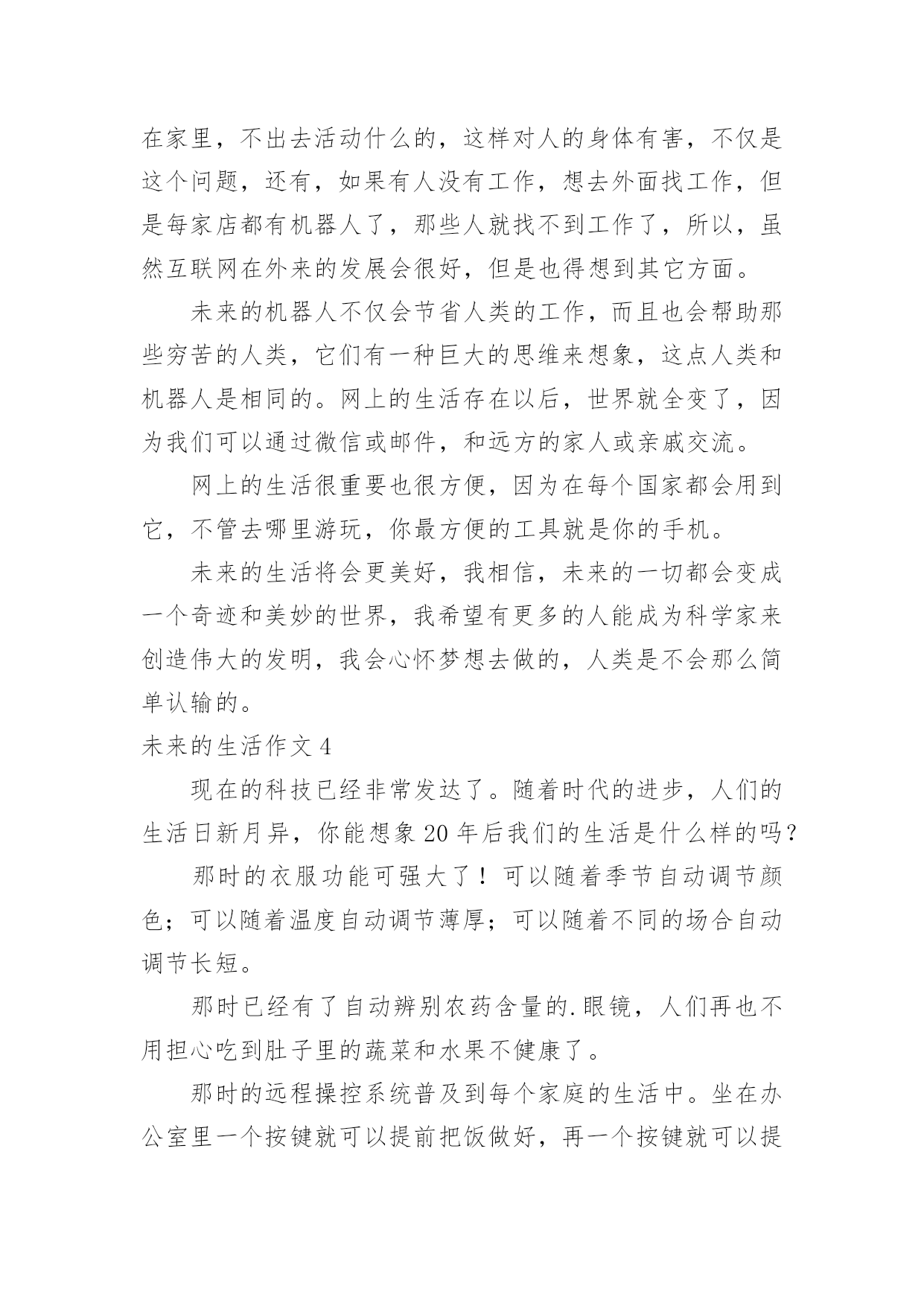 在家里，不出去活动什么的，这样对人的身体有害，不仅是这个问题，还有，如果有人没有工作，想去外面找工作，但是每家店都有机器人了，那些人就找不到工作了，所以，虽然互联网在外来的发展会很好，但是也得想到其它方面。

未来的机器人不仅会节省人类的工作，而且也会帮助那些穷苦的人类，它们有一种巨大的思维来想象，这点人类和机器人是相同的。网上的生活存在以后，世界就全变了，因为我们可以通过微信或邮件，和远方的家人或亲戚交流。

网上的生活很重要也很方便，因为在每个国家都会用到它，不管去哪里游玩，你最方便的工具就是你的手机。

未来的生活将会更美好，我相信，未来的一切都会变成一个奇迹和美妙的世界，我希望有更多的人能成为科学家来创造伟大的发明，我会心怀梦想去做的，人类是不会那么简单认输的。

未来的生活作文 4

现在的科技已经非常发达了。随着时代的进步，人们的生活日新月异，你能想象 20 年后我们的生活是什么样的吗？

那时的衣服功能可强大了！可以随着季节自动调节颜色；可以随着温度自动调节薄厚；可以随着不同的场合自动调节长短。

那时已经有了自动辨别农药含量的.眼镜，人们再也不用担心吃到肚子里的蔬菜和水果不健康了。

那时的远程操控系统普及到每个家庭的生活中。坐在办公室里一个按键就可以提前把饭做好，再一个按键就可以提